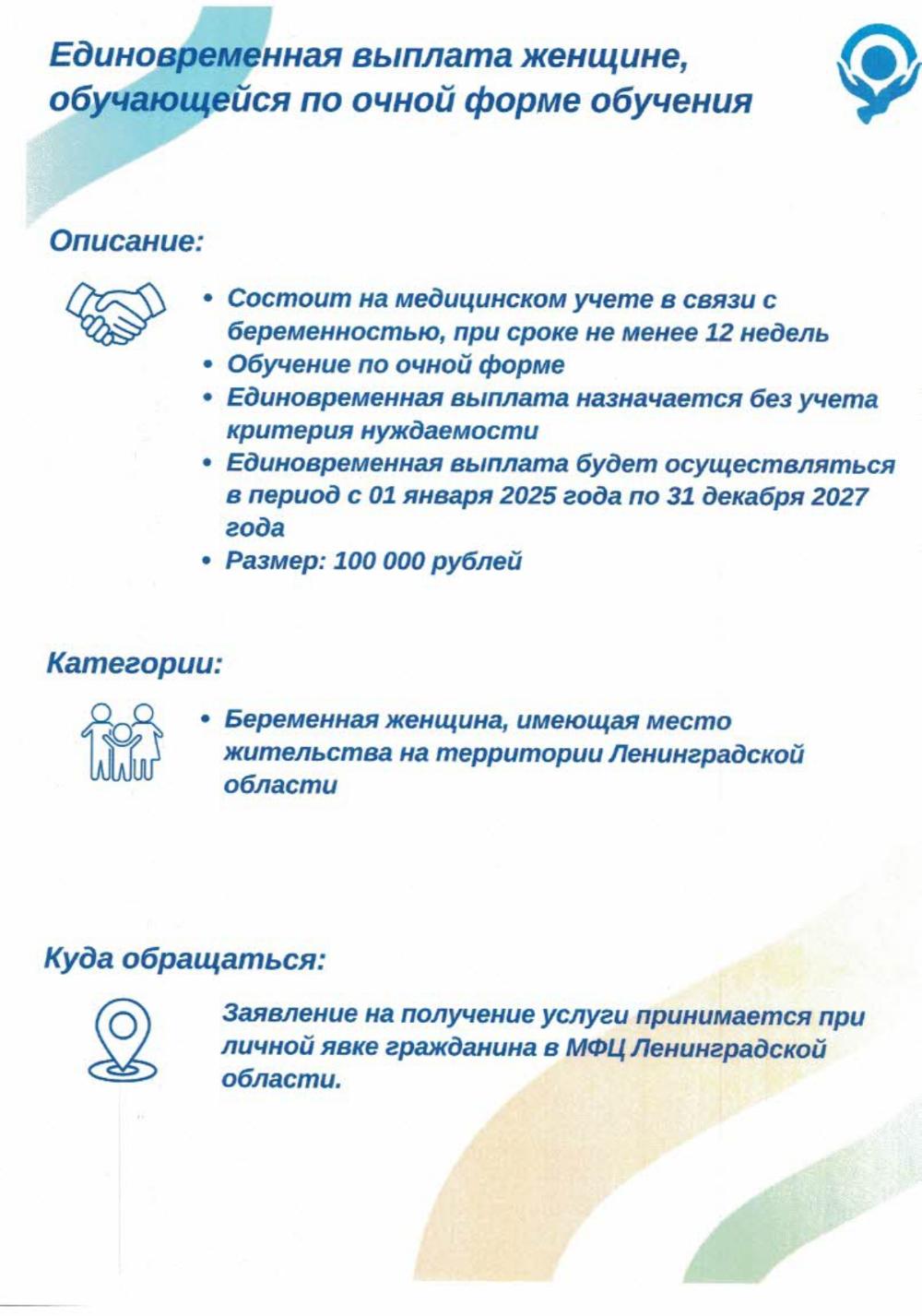 Единовременная выплата женщине, обучающейся по очной форме обучения

Описание:

• Состоит на медицинском учете в связи с беременностью, при сроке не менее 12 недель
• Обучение по очной форме
• Единовременная выплата назначается без учета критерия нуждаемости
• Единовременная выплата будет осуществляться в период с 01 января 2025 года по 31 декабря 2027 года
• Размер: 100 000 рублей

Категории:

• Беременная женщина, имеющая место жительства на территории Ленинградской области

Куда обращаться:

Заявление на получение услуги принимается при личной явке гражданина в МФЦ Ленинградской области.